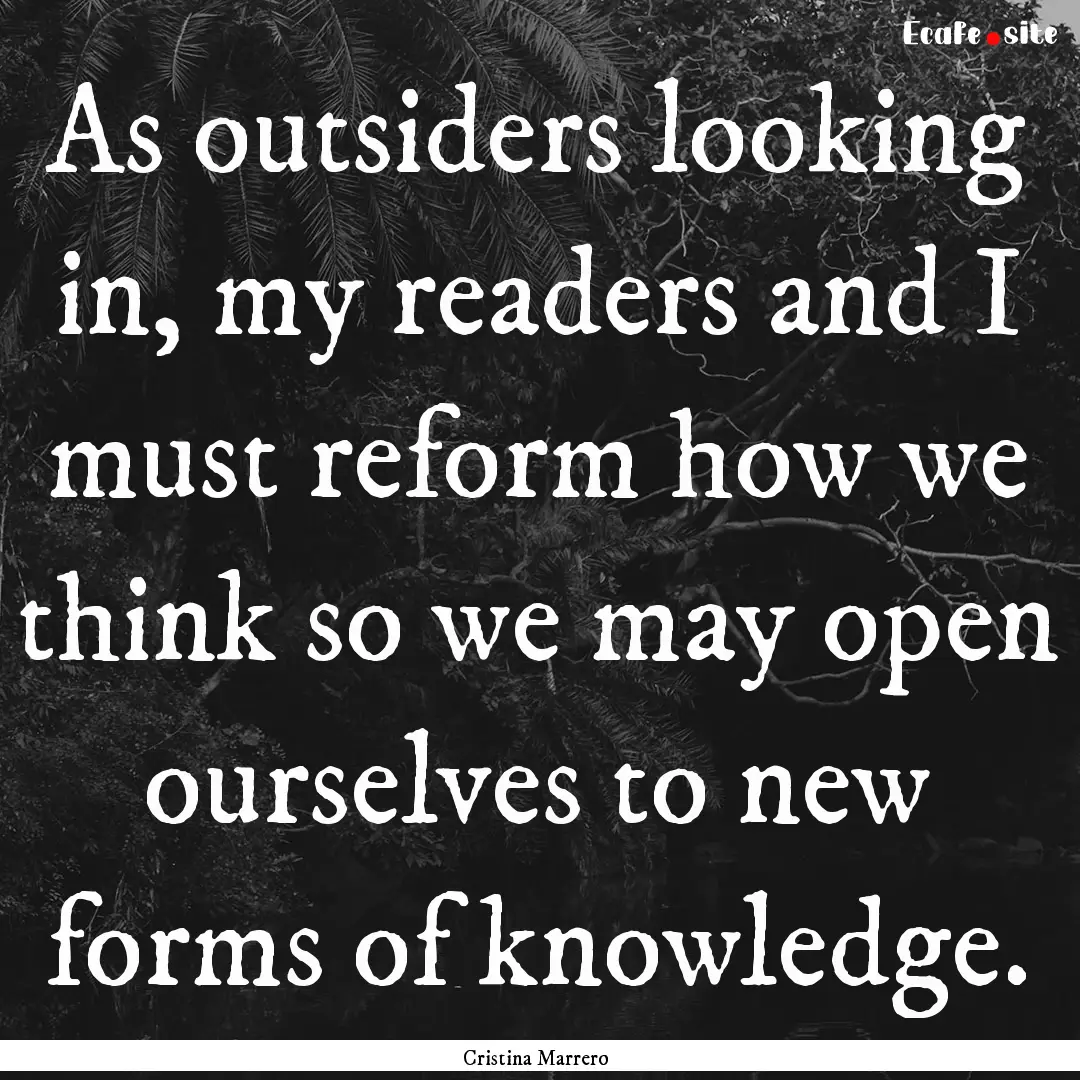 Ecafe.site

As outsiders looking in, my readers and I must reform how we think so we may open ourselves to new forms of knowledge.

Cristina Marrero